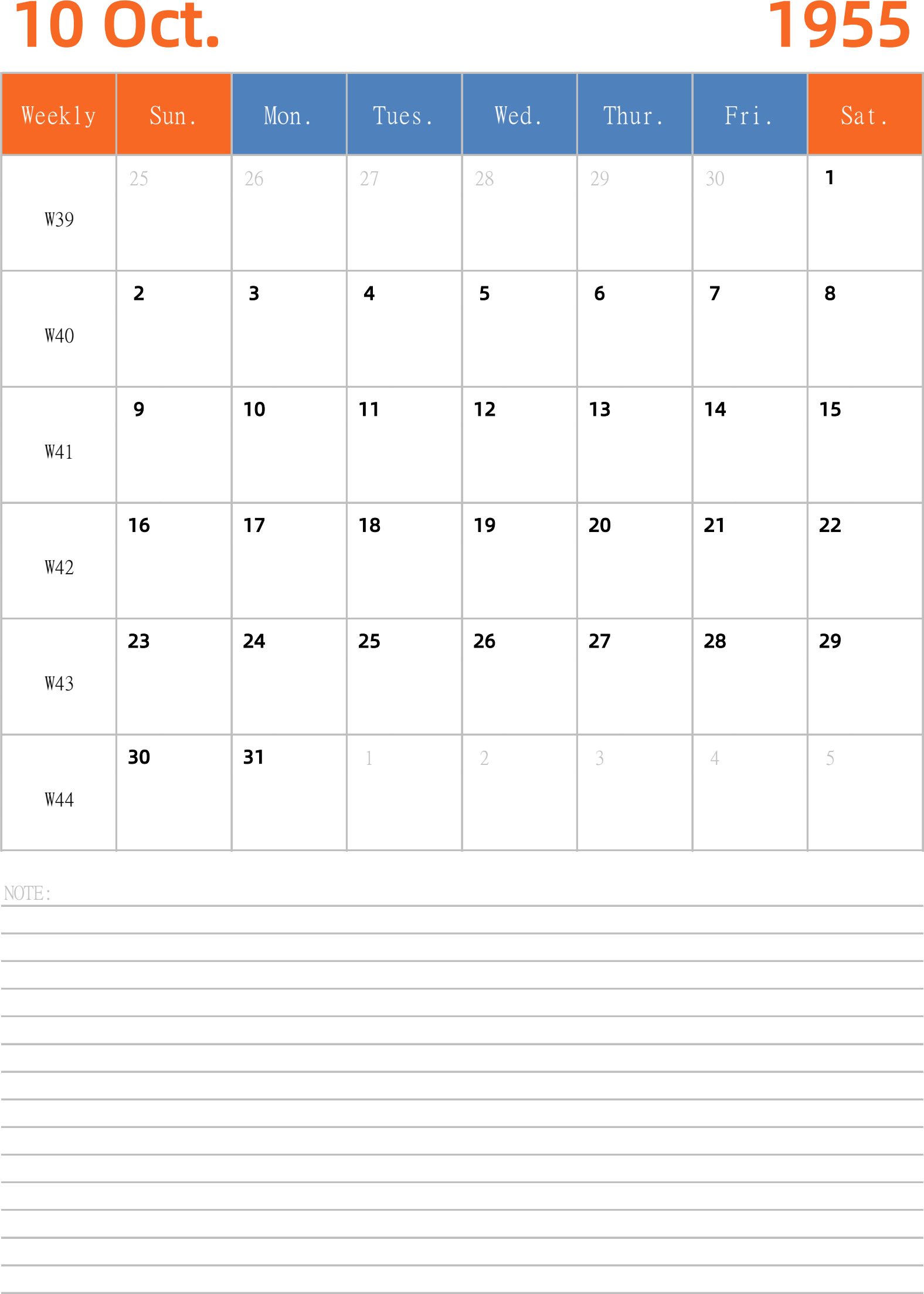 10 Oct. 1955

| Weekly | Sun. | Mon. | Tues. | Wed. | Thur. | Fri. | Sat. |
|---|---|---|---|---|---|---|---|
| W39 | 25 | 26 | 27 | 28 | 29 | 30 | 1 |
| W40 | 2 | 3 | 4 | 5 | 6 | 7 | 8 |
| W41 | 9 | 10 | 11 | 12 | 13 | 14 | 15 |
| W42 | 16 | 17 | 18 | 19 | 20 | 21 | 22 |
| W43 | 23 | 24 | 25 | 26 | 27 | 28 | 29 |
| W44 | 30 | 31 | 1 | 2 | 3 | 4 | 5 |

NOTE: